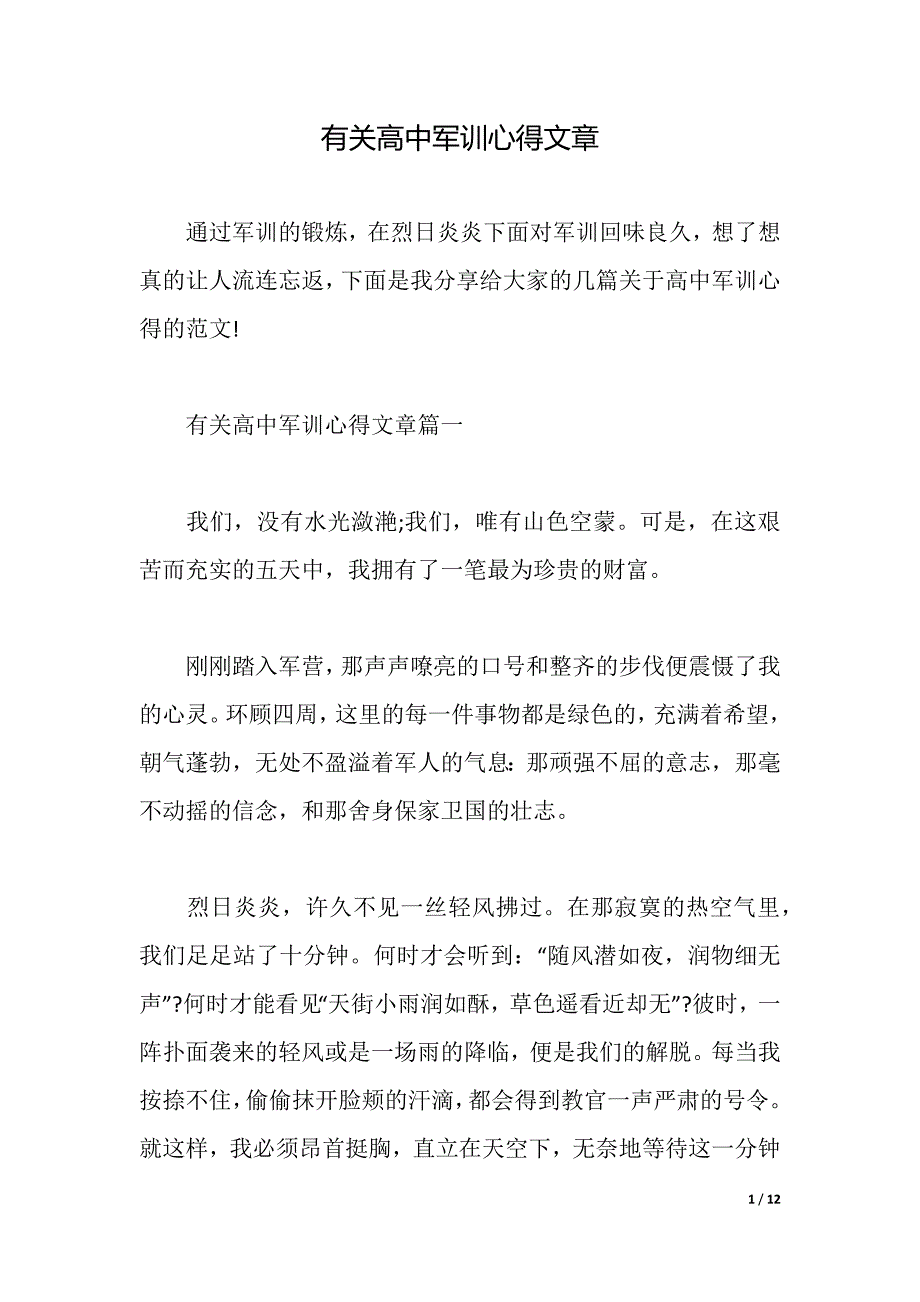 有关高中军训心得文章

通过军训的锻炼，在烈日炎炎下面对军训回味良久，想了想真的让人流连忘返，下面是我分享给大家的几篇关于高中军训心得的范文!

有关高中军训心得文章篇一

我们，没有水光潋滟;我们，唯有山色空蒙。可是，在这艰苦而充实的五天中，我拥有了一笔最为珍贵的财富。

刚刚踏入军营，那声声嘹亮的口号和整齐的步伐便震慑了我的心灵。环顾四周，这里的每一件事物都是绿色的，充满着希望，朝气蓬勃，无处不盈溢着军人的气息：那顽强不屈的意志，那毫不动摇的信念，和那舍身保家卫国的壮志。

烈日炎炎，许久不见一丝轻风拂过。在那寂寞的热空气里，我们足足站了十分钟。何时才会听到：“随风潜如夜，润物细无声”?何时才能看见“天街小雨润如酥，草色遥看近却无”?彼时，一阵扑面袭来的轻风或是一场雨的降临，便是我们的解脱。每当我按捺不住，偷偷抹开脸颊的汗滴，都会得到教官一声严肃的号令。就这样，我必须昂首挺胸，直立在天空下，无奈地等待这一分钟

1 / 12